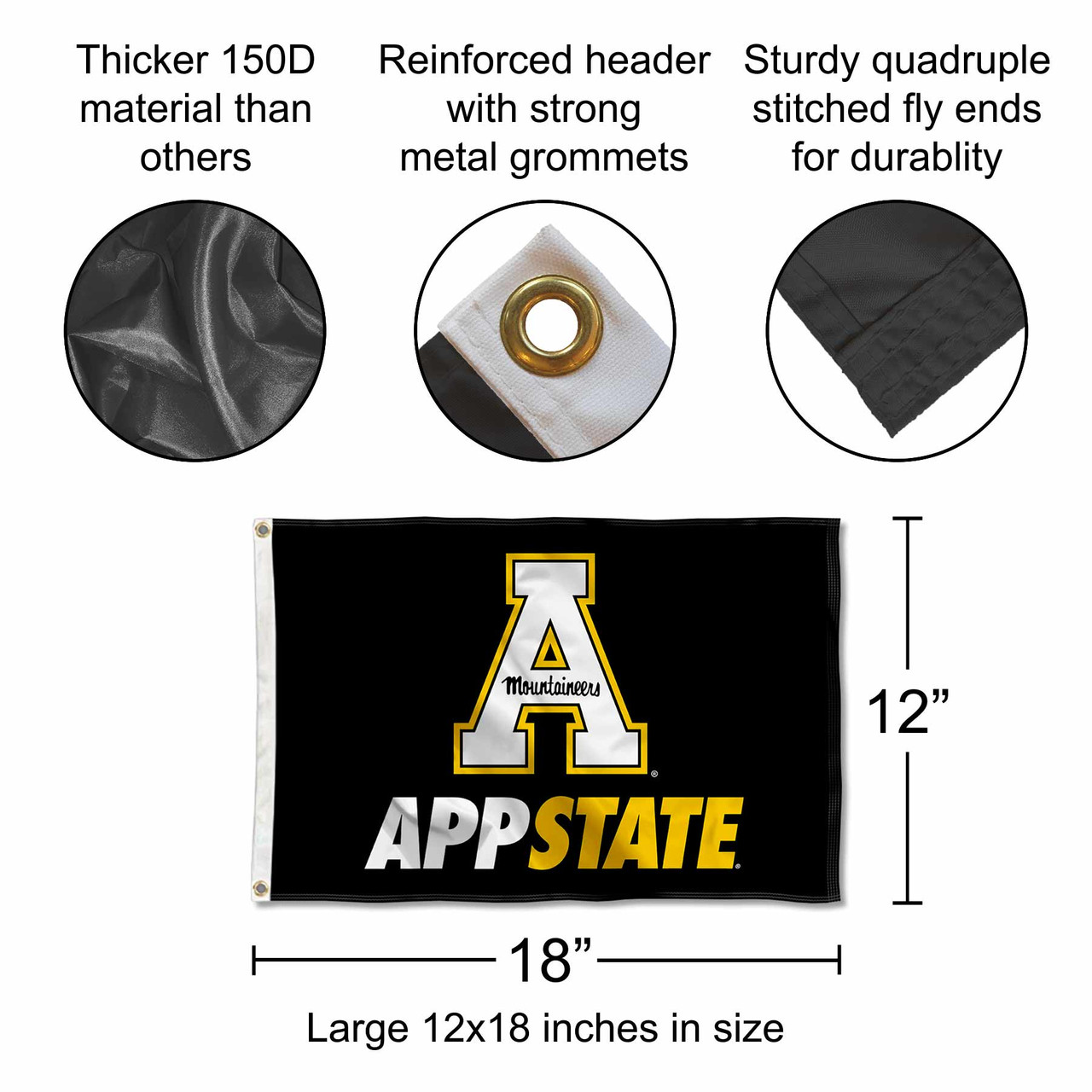 Thicker 150D material than others

Reinforced header with strong metal grommets

Sturdy quadruple stitched fly ends for durablity

A

Mountaineers

APPSTATE

12"

18"

Large 12x18 inches in size